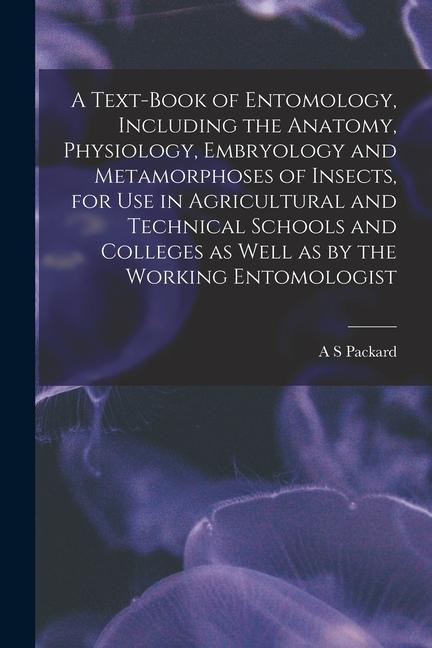 A Text-Book of Entomology, Including the Anatomy, Physiology, Embryology and Metamorphoses of Insects, for Use in Agricultural and Technical Schools and Colleges as Well as by the Working Entomologist

A S Packard